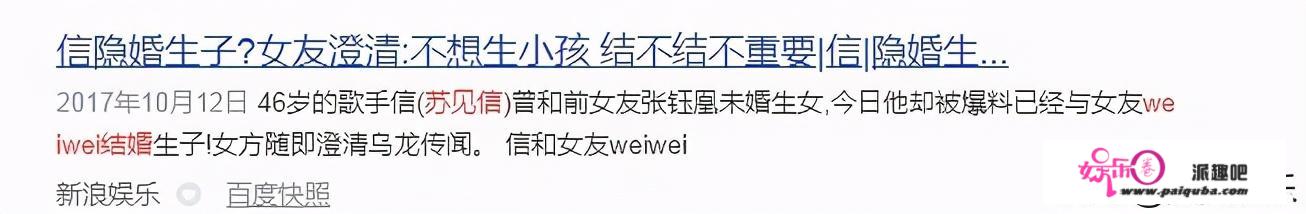 信隐婚生子?女友澄清:不想生小孩 结不结不重要|信|隐婚生...

2017年10月12日 46岁的歌手信(苏见信)曾和前女友张钰凰未婚生女,今日他却被爆料已经与女友weiwei结婚生子!女方随即澄清乌龙传闻。 信和女友weiwei

新浪娱乐 百度快照

娱乐 派趣吧 www.paiquba.com